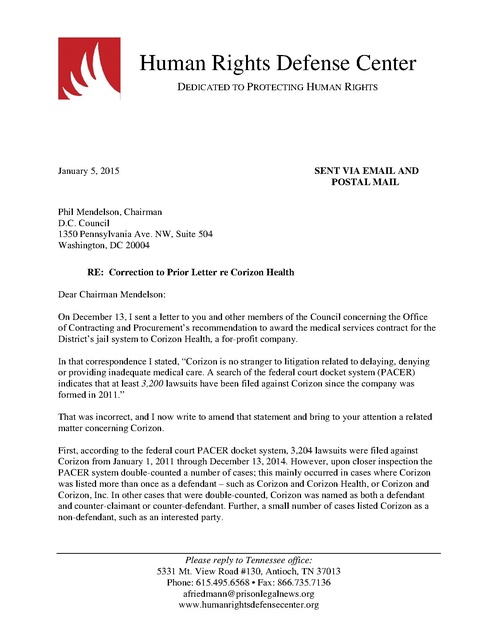 Human Rights Defense Center

DEDICATED TO PROTECTING HUMAN RIGHTS

January 5, 2015

SENT VIA EMAIL AND POSTAL MAIL

Phil Mendelson, Chairman
D.C. Council
1350 Pennsylvania Ave. NW, Suite 504
Washington, DC 20004

RE: Correction to Prior Letter re Corizon Health

Dear Chairman Mendelson:

On December 13, I sent a letter to you and other members of the Council concerning the Office of Contracting and Procurement's recommendation to award the medical services contract for the District's jail system to Corizon Health, a for-profit company.

In that correspondence I stated, "Corizon is no stranger to litigation related to delaying, denying or providing inadequate medical care. A search of the federal court docket system (PACER) indicates that at least 3,200 lawsuits have been filed against Corizon since the company was formed in 2011."

That was incorrect, and I now write to amend that statement and bring to your attention a related matter concerning Corizon.

First, according to the federal court PACER docket system, 3,204 lawsuits were filed against Corizon from January 1, 2011 through December 13, 2014. However, upon closer inspection the PACER system double-counted a number of cases; this mainly occurred in cases where Corizon was listed more than once as a defendant – such as Corizon and Corizon Health, or Corizon and Corizon, Inc. In other cases that were double-counted, Corizon was named as both a defendant and counter-claimant or counter-defendant. Further, a small number of cases listed Corizon as a non-defendant, such as an interested party.

Please reply to Tennessee office:
5331 Mt. View Road #130, Antioch, TN 37013
Phone: 615.495.6568 • Fax: 866.735.7136
afriedmann@prisonlegalnews.org
www.humanrightsdefensecenter.org